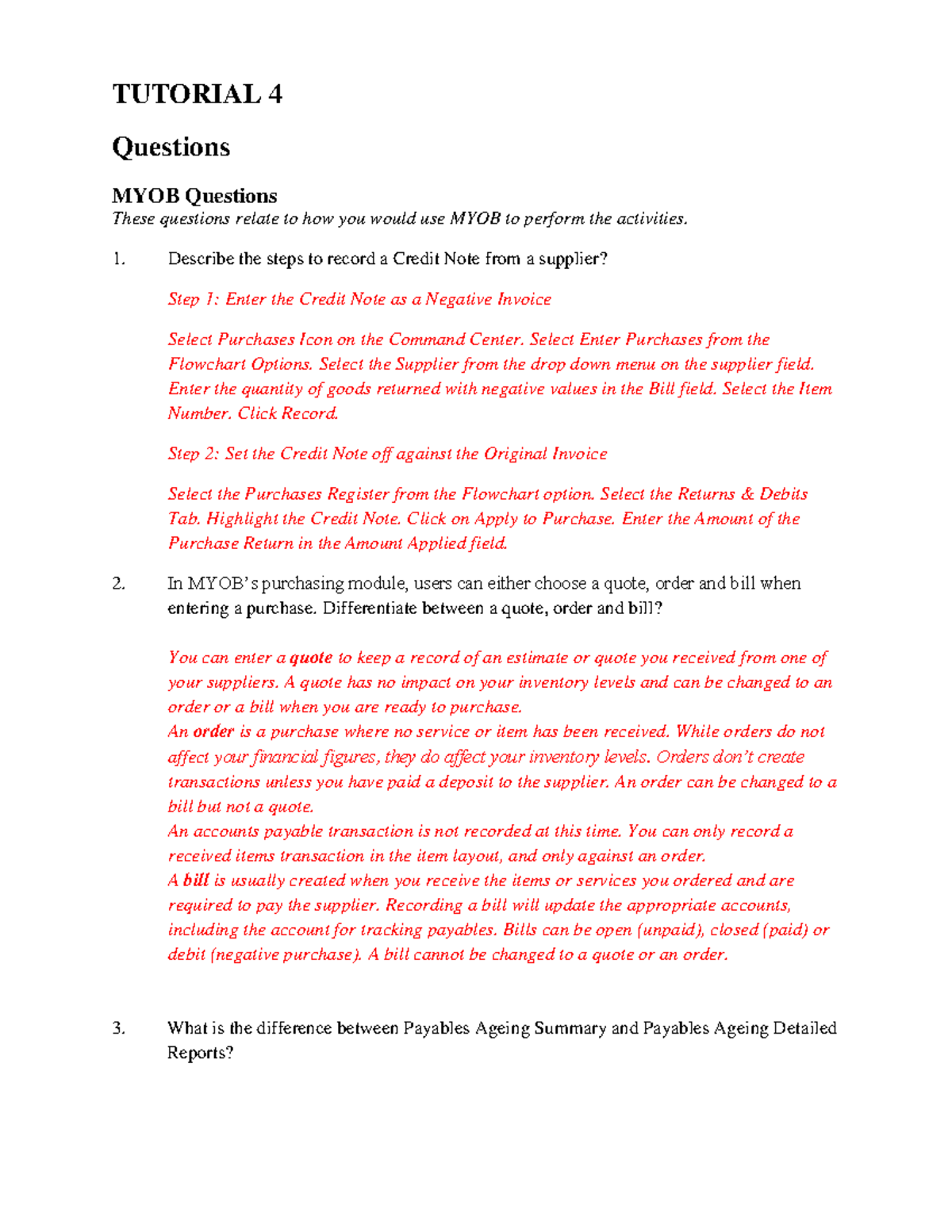 TUTORIAL 4

Questions

MYOB Questions

These questions relate to how you would use MYOB to perform the activities.

1. Describe the steps to record a Credit Note from a supplier?

Step 1: Enter the Credit Note as a Negative Invoice

Select Purchases Icon on the Command Center. Select Enter Purchases from the Flowchart Options. Select the Supplier from the drop down menu on the supplier field. Enter the quantity of goods returned with negative values in the Bill field. Select the Item Number. Click Record.

Step 2: Set the Credit Note off against the Original Invoice

Select the Purchases Register from the Flowchart option. Select the Returns & Debits Tab. Highlight the Credit Note. Click on Apply to Purchase. Enter the Amount of the Purchase Return in the Amount Applied field.

2. In MYOB's purchasing module, users can either choose a quote, order and bill when entering a purchase. Differentiate between a quote, order and bill?

You can enter a quote to keep a record of an estimate or quote you received from one of your suppliers. A quote has no impact on your inventory levels and can be changed to an order or a bill when you are ready to purchase.
An order is a purchase where no service or item has been received. While orders do not affect your financial figures, they do affect your inventory levels. Orders don't create transactions unless you have paid a deposit to the supplier. An order can be changed to a bill but not a quote.
An accounts payable transaction is not recorded at this time. You can only record a received items transaction in the item layout, and only against an order.
A bill is usually created when you receive the items or services you ordered and are required to pay the supplier. Recording a bill will update the appropriate accounts, including the account for tracking payables. Bills can be open (unpaid), closed (paid) or debit (negative purchase). A bill cannot be changed to a quote or an order.

3. What is the difference between Payables Ageing Summary and Payables Ageing Detailed Reports?